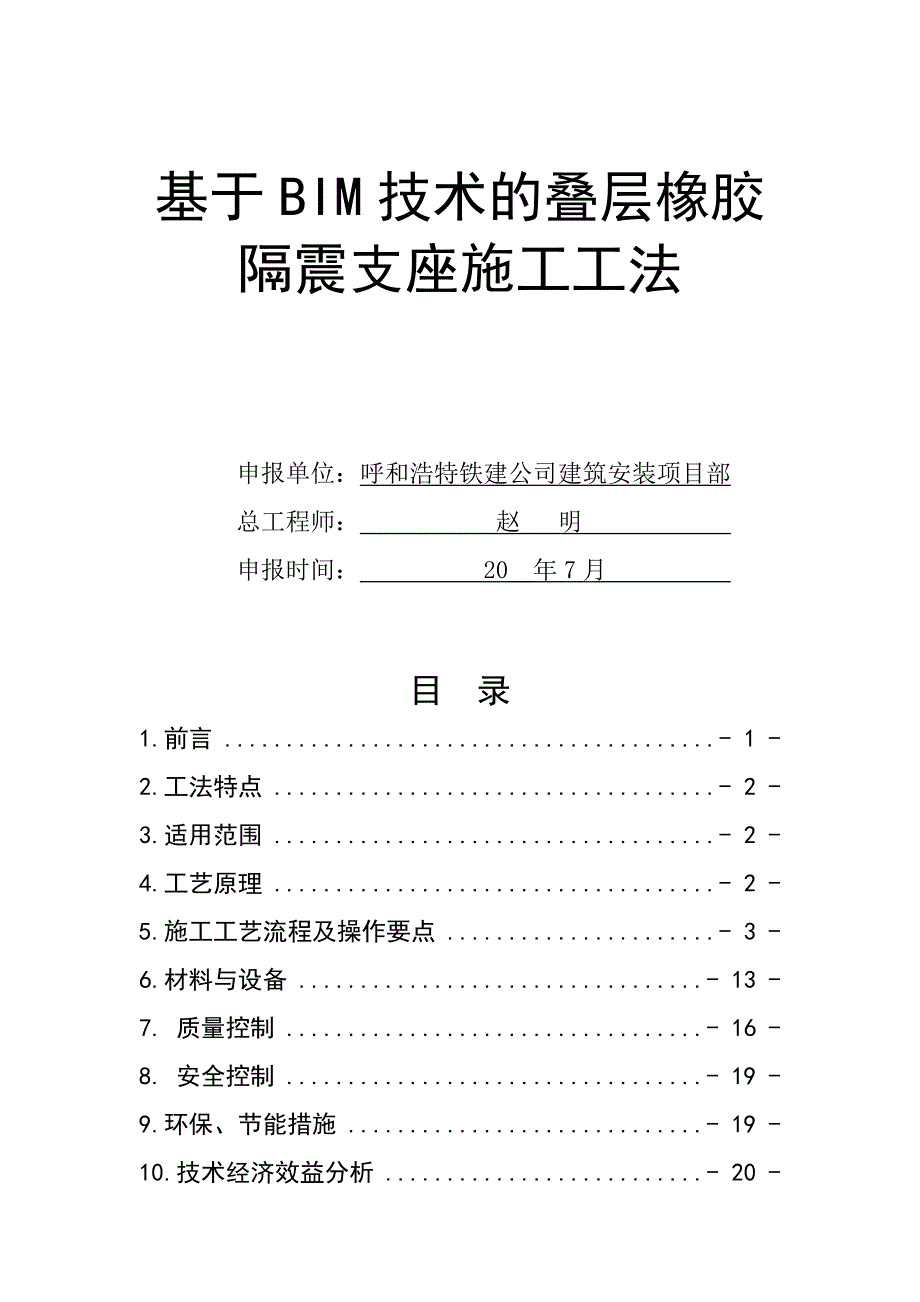 基于BIM技术的叠层橡胶隔震支座施工工法

申报单位：呼和浩特铁建公司建筑安装项目部

总工程师：赵　明

申报时间：20　年7月

目　录

1.前言 ........................................- 1 -

2.工法特点 ....................................- 2 -

3.适用范围 ....................................- 2 -

4.工艺原理 ....................................- 2 -

5.施工工艺流程及操作要点 ......................- 3 -

6.材料与设备 .................................- 13 -

7. 质量控制 ..................................- 16 -

8. 安全控制 ..................................- 19 -

9.环保、节能措施 .............................- 19 -

10.技术经济效益分析 ..........................- 20 -